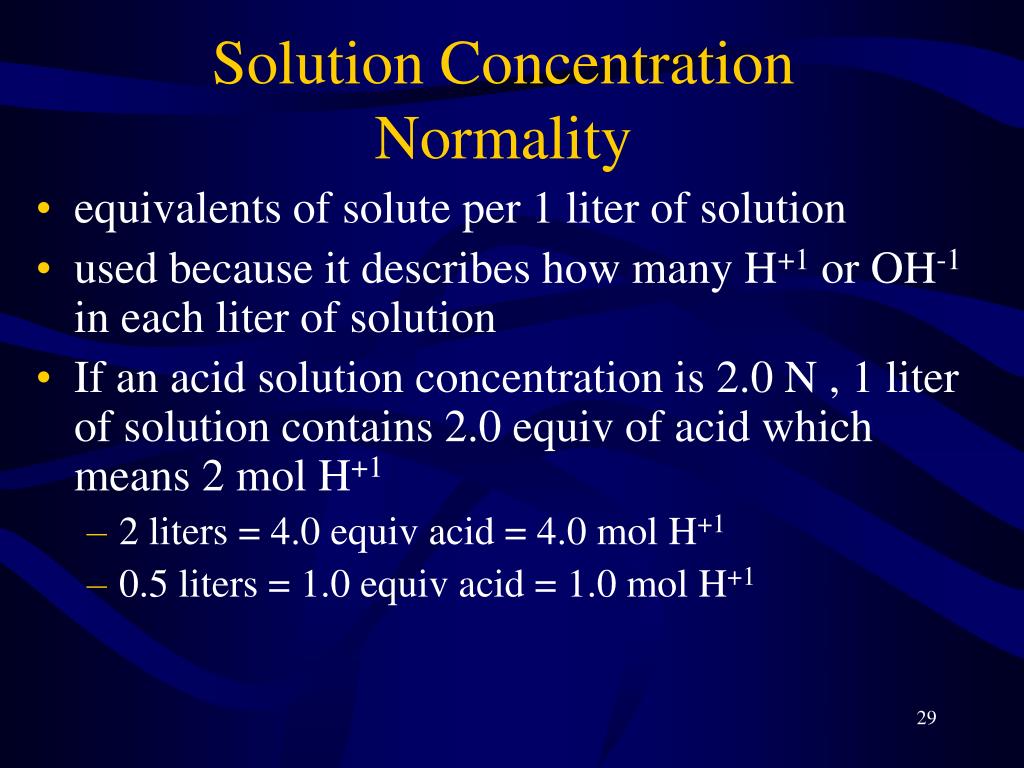 Solution Concentration
Normality

• equivalents of solute per 1 liter of solution
• used because it describes how many $H^{+1}$ or $OH^{-1}$ in each liter of solution
• If an acid solution concentration is 2.0 N , 1 liter of solution contains 2.0 equiv of acid which means 2 mol $H^{+1}$
– 2 liters = 4.0 equiv acid = 4.0 mol $H^{+1}$
– 0.5 liters = 1.0 equiv acid = 1.0 mol $H^{+1}$

29